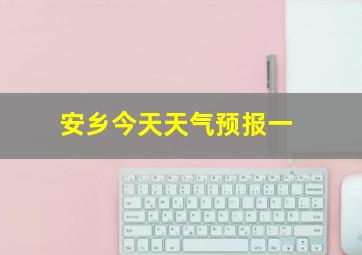 安乡今天天气预报一